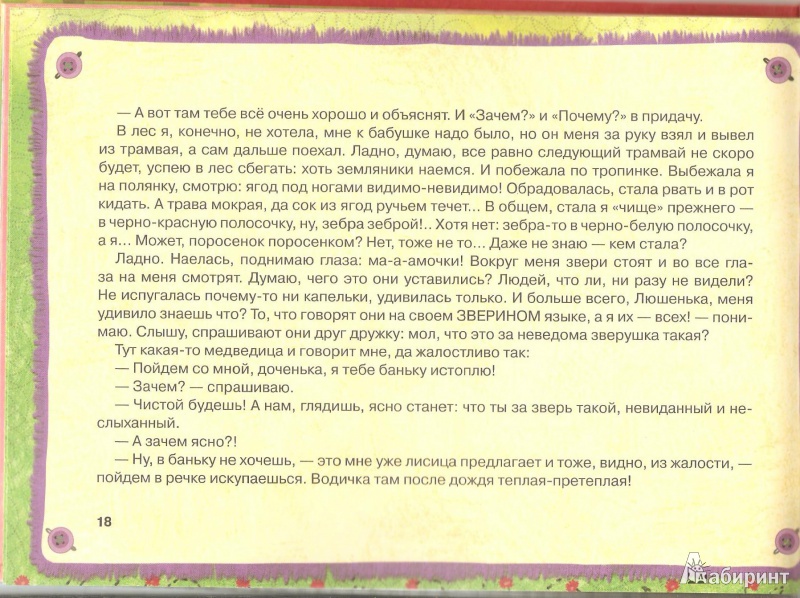 — А вот там тебе всё очень хорошо и объяснят. И «Зачем?» и «Почему?» в придачу.

В лес я, конечно, не хотела, мне к бабушке надо было, но он меня за руку взял и вывел из трамвая, а сам дальше поехал. Ладно, думаю, все равно следующий трамвай не скоро будет, успею в лес сбегать: хоть земляники наемся. И побежала по тропинке. Выбежала я на полянку, смотрю: ягод под ногами видимо-невидимо! Обрадовалась, стала рвать и в рот кидать. А трава мокрая, да сок из ягод ручьем течет... В общем, стала я «чище» прежнего — в черно-красную полосочку, ну, зебра зеброй!.. Хотя нет: зебра-то в черно-белую полосочку, а я... Может, поросенок поросенком? Нет, тоже не то... Даже не знаю — кем стала?

Ладно. Наелась, поднимаю глаза: ма-а-амочки! Вокруг меня звери стоят и во все глаза на меня смотрят. Думаю, чего это они уставились? Людей, что ли, ни разу не видели? Не испугалась почему-то ни капельки, удивилась только. И больше всего, Люшенька, меня удивило знаешь что? То, что говорят они на своем ЗВЕРИНОМ языке, а я их — всех! — понимаю. Слышу, спрашивают они друг дружку: мол, что это за неведома зверушка такая?

Тут какая-то медведица и говорит мне, да жалостливо так:

— Пойдем со мной, доченька, я тебе баньку истоплю!

— Зачем? — спрашиваю.

— Чистой будешь! А нам, глядишь, ясно станет: что ты за зверь такой, невиданный и неслыханный.

— А зачем ясно?!

— Ну, в баньку не хочешь, — это мне уже лисица предлагает и тоже, видно, из жалости, — пойдем в речке искупаешься. Водичка там после дождя теплая-претеплая!

18

Лабиринт